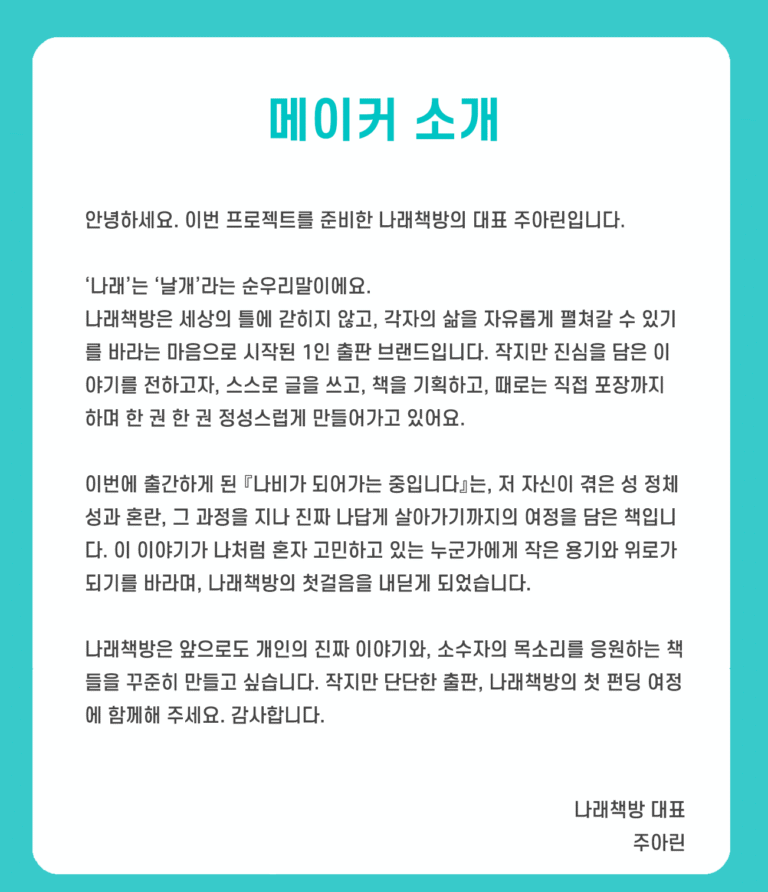 메이커 소개

안녕하세요. 이번 프로젝트를 준비한 나래책방의 대표 주아린입니다.

'나래'는 '날개'라는 순우리말이에요.
나래책방은 세상의 틀에 갇히지 않고, 각자의 삶을 자유롭게 펼쳐갈 수 있기를 바라는 마음으로 시작된 1인 출판 브랜드입니다. 작지만 진심을 담은 이야기를 전하고자, 스스로 글을 쓰고, 책을 기획하고, 때로는 직접 포장까지 하며 한 권 한 권 정성스럽게 만들어가고 있어요.

이번에 출간하게 된 『나비가 되어가는 중입니다』는, 저 자신이 겪은 성 정체성과 혼란, 그 과정을 지나 진짜 나답게 살아가기까지의 여정을 담은 책입니다. 이 이야기가 나처럼 혼자 고민하고 있는 누군가에게 작은 용기와 위로가 되기를 바라며, 나래책방의 첫걸음을 내딛게 되었습니다.

나래책방은 앞으로도 개인의 진짜 이야기와, 소수자의 목소리를 응원하는 책들을 꾸준히 만들고 싶습니다. 작지만 단단한 출판, 나래책방의 첫 펀딩 여정에 함께해 주세요. 감사합니다.

나래책방 대표
주아린